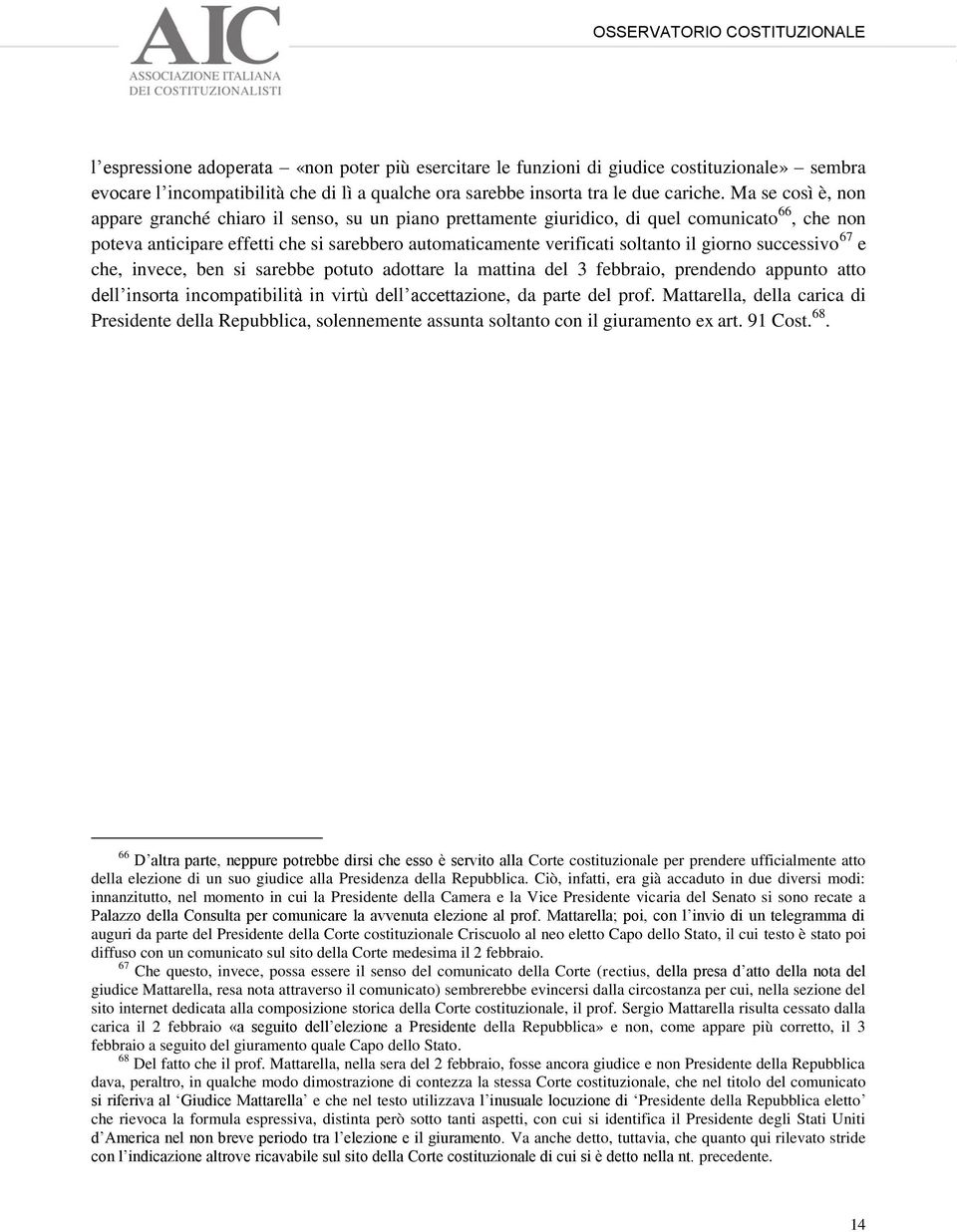 AIC
ASSOCIAZIONE ITALIANA
DEI COSTITUZIONALISTI

OSSERVATORIO COSTITUZIONALE

l'espressione adoperata – «non poter più esercitare le funzioni di giudice costituzionale» – sembra evocare l'incompatibilità che di lì a qualche ora sarebbe insorta tra le due cariche. Ma se così è, non appare granché chiaro il senso, su un piano prettamente giuridico, di quel comunicato$^{66}$, che non poteva anticipare effetti che si sarebbero automaticamente verificati soltanto il giorno successivo$^{67}$ e che, invece, ben si sarebbe potuto adottare la mattina del 3 febbraio, prendendo appunto atto dell'insorta incompatibilità in virtù dell'accettazione, da parte del prof. Mattarella, della carica di Presidente della Repubblica, solennemente assunta soltanto con il giuramento ex art. 91 Cost.$^{68}$.

$^{66}$ D'altra parte, neppure potrebbe dirsi che esso è servito alla Corte costituzionale per prendere ufficialmente atto della elezione di un suo giudice alla Presidenza della Repubblica. Ciò, infatti, era già accaduto in due diversi modi: innanzitutto, nel momento in cui la Presidente della Camera e la Vice Presidente vicaria del Senato si sono recate a Palazzo della Consulta per comunicare la avvenuta elezione al prof. Mattarella; poi, con l'invio di un telegramma di auguri da parte del Presidente della Corte costituzionale Criscuolo al neo eletto Capo dello Stato, il cui testo è stato poi diffuso con un comunicato sul sito della Corte medesima il 2 febbraio.

$^{67}$ Che questo, invece, possa essere il senso del comunicato della Corte (rectius, della presa d'atto della nota del giudice Mattarella, resa nota attraverso il comunicato) sembrerebbe evincersi dalla circostanza per cui, nella sezione del sito internet dedicata alla composizione storica della Corte costituzionale, il prof. Sergio Mattarella risulta cessato dalla carica il 2 febbraio «a seguito dell'elezione a Presidente della Repubblica» e non, come appare più corretto, il 3 febbraio a seguito del giuramento quale Capo dello Stato.

$^{68}$ Del fatto che il prof. Mattarella, nella sera del 2 febbraio, fosse ancora giudice e non Presidente della Repubblica dava, peraltro, in qualche modo dimostrazione di contezza la stessa Corte costituzionale, che nel titolo del comunicato si riferiva al 'Giudice Mattarella' e che nel testo utilizzava l'inusuale locuzione di 'Presidente della Repubblica eletto' che rievoca la formula espressiva, distinta però sotto tanti aspetti, con cui si identifica il Presidente degli Stati Uniti d'America nel non breve periodo tra l'elezione e il giuramento. Va anche detto, tuttavia, che quanto qui rilevato stride con l'indicazione altrove ricavabile sul sito della Corte costituzionale di cui si è detto nella nt. precedente.

14